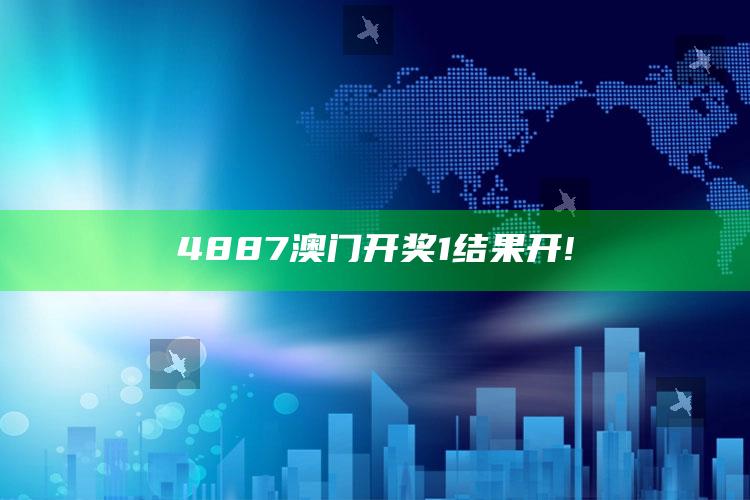 4887澳门开奖1结果开!